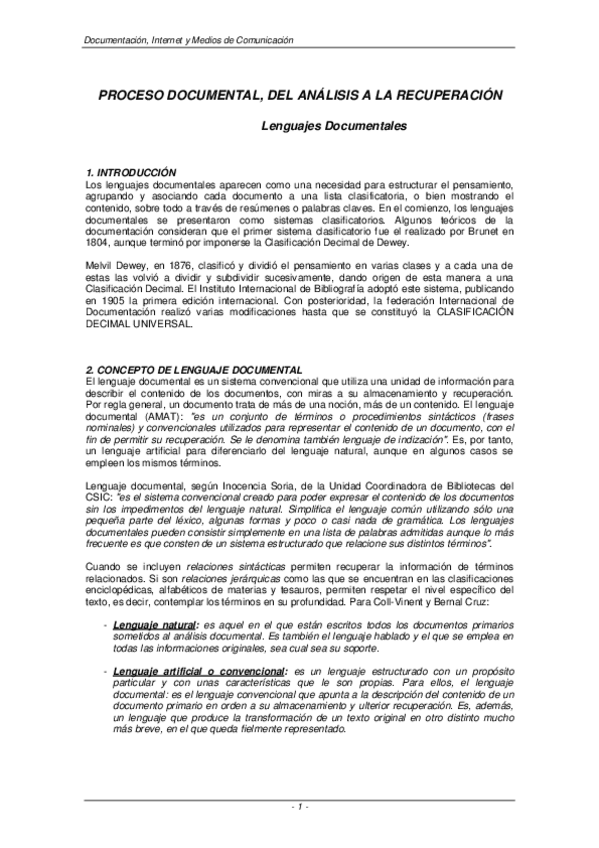 Documentación, Internet y Medios de Comunicación

PROCESO DOCUMENTAL, DEL ANÁLISIS A LA RECUPERACIÓN

Lenguajes Documentales

1. INTRODUCCIÓN
Los lenguajes documentales aparecen como una necesidad para estructurar el pensamiento, agrupando y asociando cada documento a una lista clasificatoria, o bien mostrando el contenido, sobre todo a través de resúmenes o palabras claves. En el comienzo, los lenguajes documentales se presentaron como sistemas clasificatorios. Algunos teóricos de la documentación consideran que el primer sistema clasificatorio fue el realizado por Brunet en 1804, aunque terminó por imponerse la Clasificación Decimal de Dewey.

Melvil Dewey, en 1876, clasificó y dividió el pensamiento en varias clases y a cada una de estas las volvió a dividir y subdividir sucesivamente, dando origen de esta manera a una Clasificación Decimal. El Instituto Internacional de Bibliografía adoptó este sistema, publicando en 1905 la primera edición internacional. Con posterioridad, la federación Internacional de Documentación realizó varias modificaciones hasta que se constituyó la CLASIFICACIÓN DECIMAL UNIVERSAL.

2. CONCEPTO DE LENGUAJE DOCUMENTAL
El lenguaje documental es un sistema convencional que utiliza una unidad de información para describir el contenido de los documentos, con miras a su almacenamiento y recuperación. Por regla general, un documento trata de más de una noción, más de un contenido. El lenguaje documental (AMAT): "es un conjunto de términos o procedimientos sintácticos (frases nominales) y convencionales utilizados para representar el contenido de un documento, con el fin de permitir su recuperación. Se le denomina también lenguaje de indización". Es, por tanto, un lenguaje artificial para diferenciarlo del lenguaje natural, aunque en algunos casos se empleen los mismos términos.

Lenguaje documental, según Inocencia Soria, de la Unidad Coordinadora de Bibliotecas del CSIC: "es el sistema convencional creado para poder expresar el contenido de los documentos sin los impedimentos del lenguaje natural. Simplifica el lenguaje común utilizando sólo una pequeña parte del léxico, algunas formas y poco o casi nada de gramática. Los lenguajes documentales pueden consistir simplemente en una lista de palabras admitidas aunque lo más frecuente es que consten de un sistema estructurado que relacione sus distintos términos".

Cuando se incluyen relaciones sintácticas permiten recuperar la información de términos relacionados. Si son relaciones jerárquicas como las que se encuentran en las clasificaciones enciclopédicas, alfabéticos de materias y tesauros, permiten respetar el nivel específico del texto, es decir, contemplar los términos en su profundidad. Para Coll-Vinent y Bernal Cruz:

- Lenguaje natural: es aquel en el que están escritos todos los documentos primarios sometidos al análisis documental. Es también el lenguaje hablado y el que se emplea en todas las informaciones originales, sea cual sea su soporte.

- Lenguaje artificial o convencional: es un lenguaje estructurado con un propósito particular y con unas características que le son propias. Para ellos, el lenguaje documental: es el lenguaje convencional que apunta a la descripción del contenido de un documento primario en orden a su almacenamiento y ulterior recuperación. Es, además, un lenguaje que produce la transformación de un texto original en otro distinto mucho más breve, en el que queda fielmente representado.

- 1 -